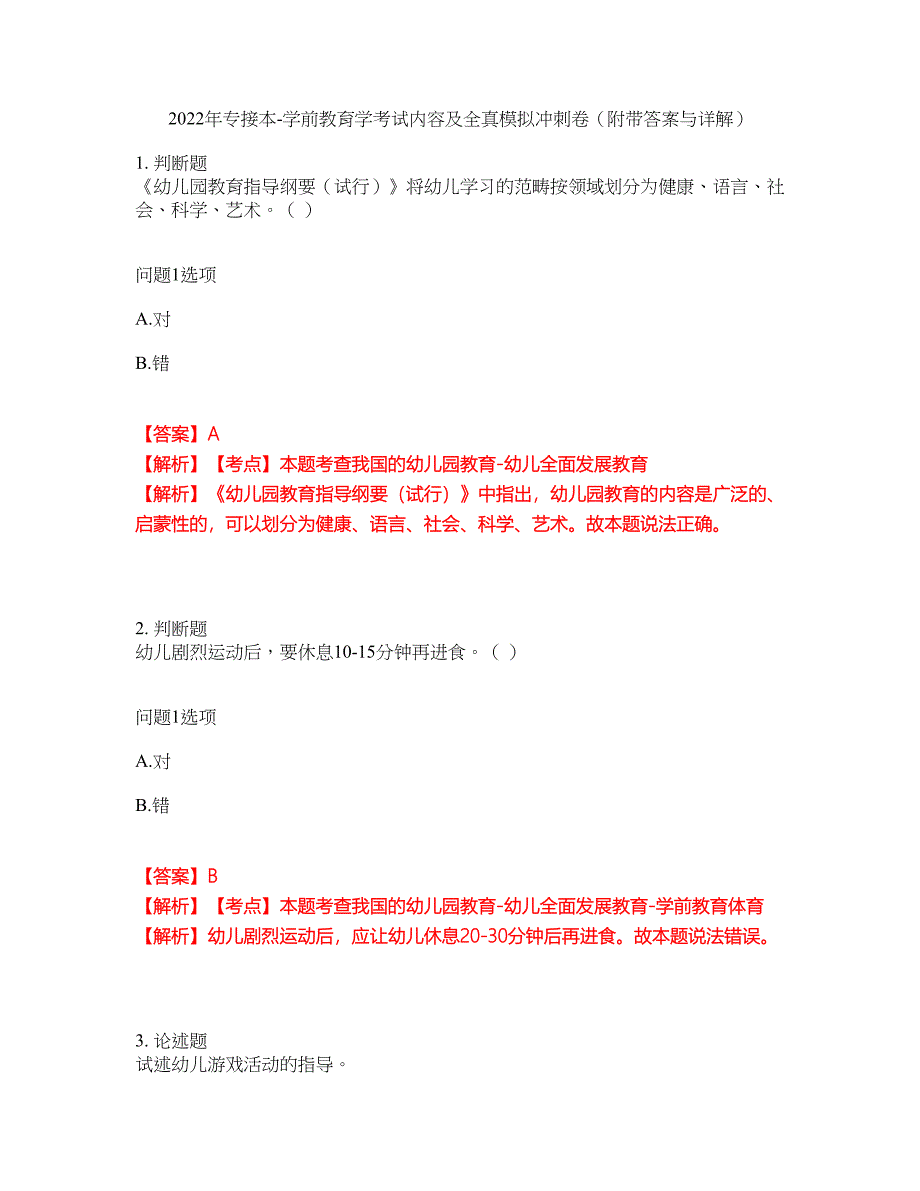 2022年专接本-学前教育学考试内容及全真模拟冲刺卷（附带答案与详解）

1. 判断题
《幼儿园教育指导纲要（试行）》将幼儿学习的范畴按领域划分为健康、语言、社会、科学、艺术。（ ）

问题1选项

A.对

B.错

【答案】A
【解析】【考点】本题考查我国的幼儿园教育-幼儿全面发展教育
【解析】《幼儿园教育指导纲要（试行）》中指出，幼儿园教育的内容是广泛的、启蒙性的，可以划分为健康、语言、社会、科学、艺术。故本题说法正确。

2. 判断题
幼儿剧烈运动后，要休息10-15分钟再进食。（ ）

问题1选项

A.对

B.错

【答案】B
【解析】【考点】本题考查我国的幼儿园教育-幼儿全面发展教育-学前教育体育
【解析】幼儿剧烈运动后，应让幼儿休息20-30分钟后再进食。故本题说法错误。

3. 论述题
试述幼儿游戏活动的指导。